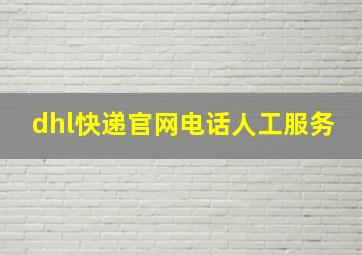 dhl快递官网电话人工服务